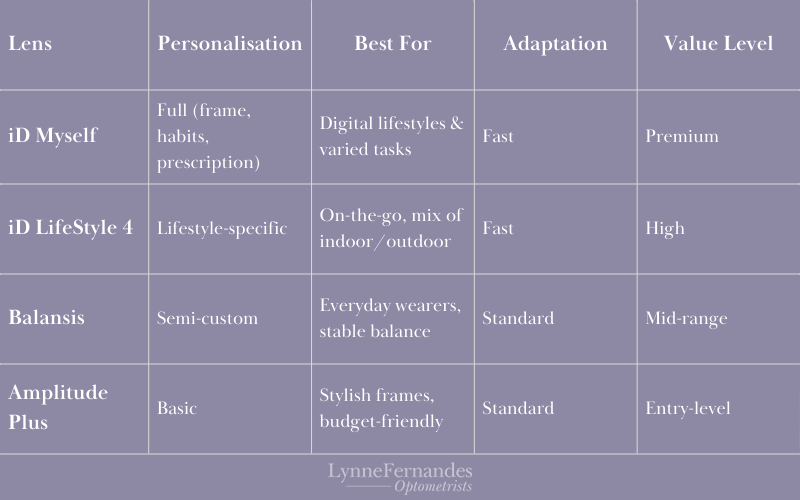 | Lens | Personalisation | Best For | Adaptation | Value Level |
|---|---|---|---|---|
| iD Myself | Full (frame, habits, prescription) | Digital lifestyles & varied tasks | Fast | Premium |
| iD LifeStyle 4 | Lifestyle-specific | On-the-go, mix of indoor/outdoor | Fast | High |
| Balansis | Semi-custom | Everyday wearers, stable balance | Standard | Mid-range |
| Amplitude Plus | Basic | Stylish frames, budget-friendly | Standard | Entry-level |

LynneFernandes
Optometrists